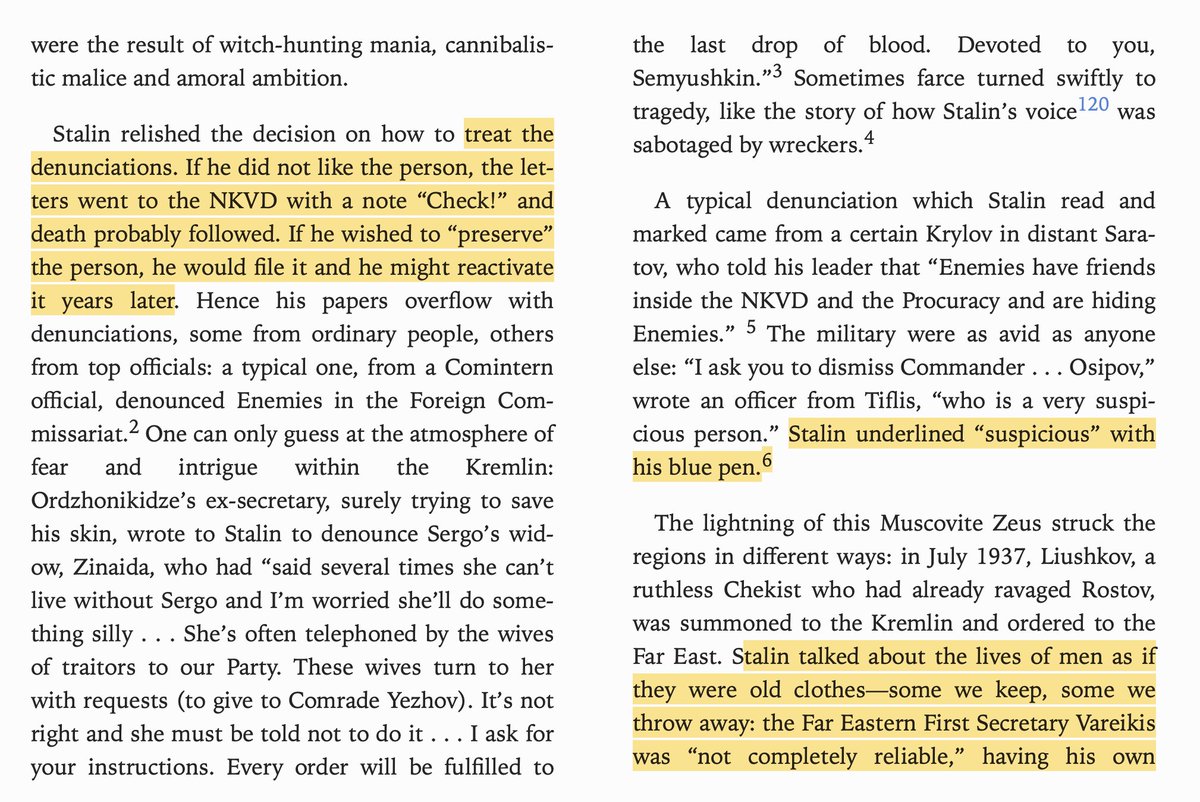 were the result of witch-hunting mania, cannibalistic malice and amoral ambition.

Stalin relished the decision on how to treat the denunciations. If he did not like the person, the letters went to the NKVD with a note “Check!” and death probably followed. If he wished to “preserve” the person, he would file it and he might reactivate it years later. Hence his papers overflow with denunciations, some from ordinary people, others from top officials: a typical one, from a Comintern official, denounced Enemies in the Foreign Commissariat.$^2$ One can only guess at the atmosphere of fear and intrigue within the Kremlin: Ordzhonikidze’s ex-secretary, surely trying to save his skin, wrote to Stalin to denounce Sergo’s widow, Zinaida, who had “said several times she can’t live without Sergo and I’m worried she’ll do something silly . . . She’s often telephoned by the wives of traitors to our Party. These wives turn to her with requests (to give to Comrade Yezhov). It’s not right and she must be told not to do it . . . I ask for your instructions. Every order will be fulfilled to the last drop of blood. Devoted to you, Semyushkin.”$^3$ Sometimes farce turned swiftly to tragedy, like the story of how Stalin’s voice$^{120}$ was sabotaged by wreckers.$^4$

A typical denunciation which Stalin read and marked came from a certain Krylov in distant Saratov, who told his leader that “Enemies have friends inside the NKVD and the Procuracy and are hiding Enemies.” $^5$ The military were as avid as anyone else: “I ask you to dismiss Commander . . . Osipov,” wrote an officer from Tiflis, “who is a very suspicious person.” Stalin underlined “suspicious” with his blue pen.$^6$

The lightning of this Muscovite Zeus struck the regions in different ways: in July 1937, Liushkov, a ruthless Chekist who had already ravaged Rostov, was summoned to the Kremlin and ordered to the Far East. Stalin talked about the lives of men as if they were old clothes—some we keep, some we throw away: the Far Eastern First Secretary Vareikis was “not completely reliable,” having his own